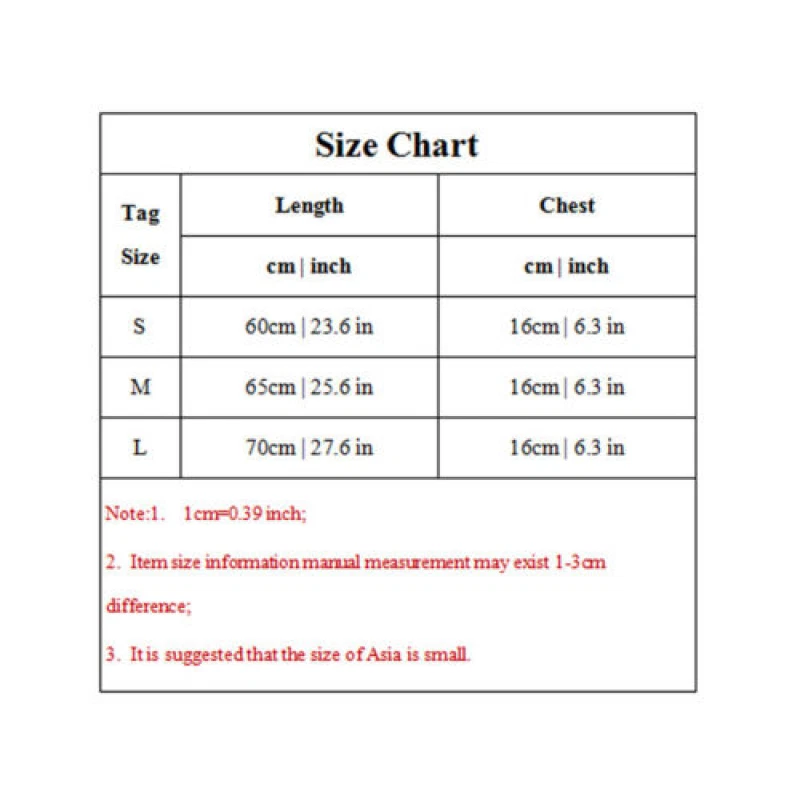 Size Chart

| Tag Size | Length | Chest |
|---|---|---|
| | cm \| inch | cm \| inch |
| S | 60cm \| 23.6 in | 16cm \| 6.3 in |
| M | 65cm \| 25.6 in | 16cm \| 6.3 in |
| L | 70cm \| 27.6 in | 16cm \| 6.3 in |

Note:1. 1cm=0.39 inch;

2. Item size information manual measurement may exist 1-3cm difference;

3. It is suggested that the size of Asia is small.